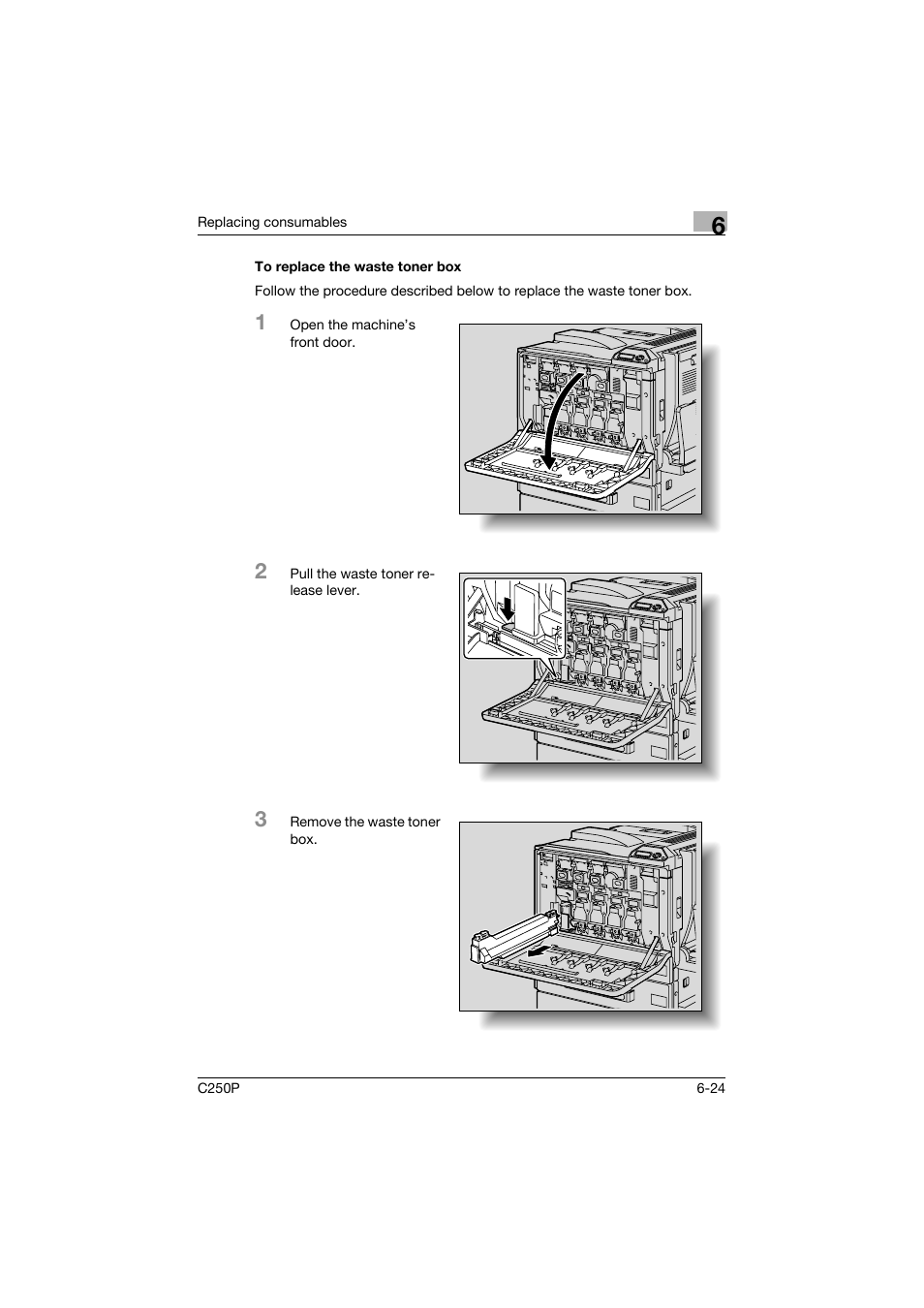 Replacing consumables

6

To replace the waste toner box

Follow the procedure described below to replace the waste toner box.

1 Open the machine's front door.

2 Pull the waste toner release lever.

3 Remove the waste toner box.

C250P

6-24